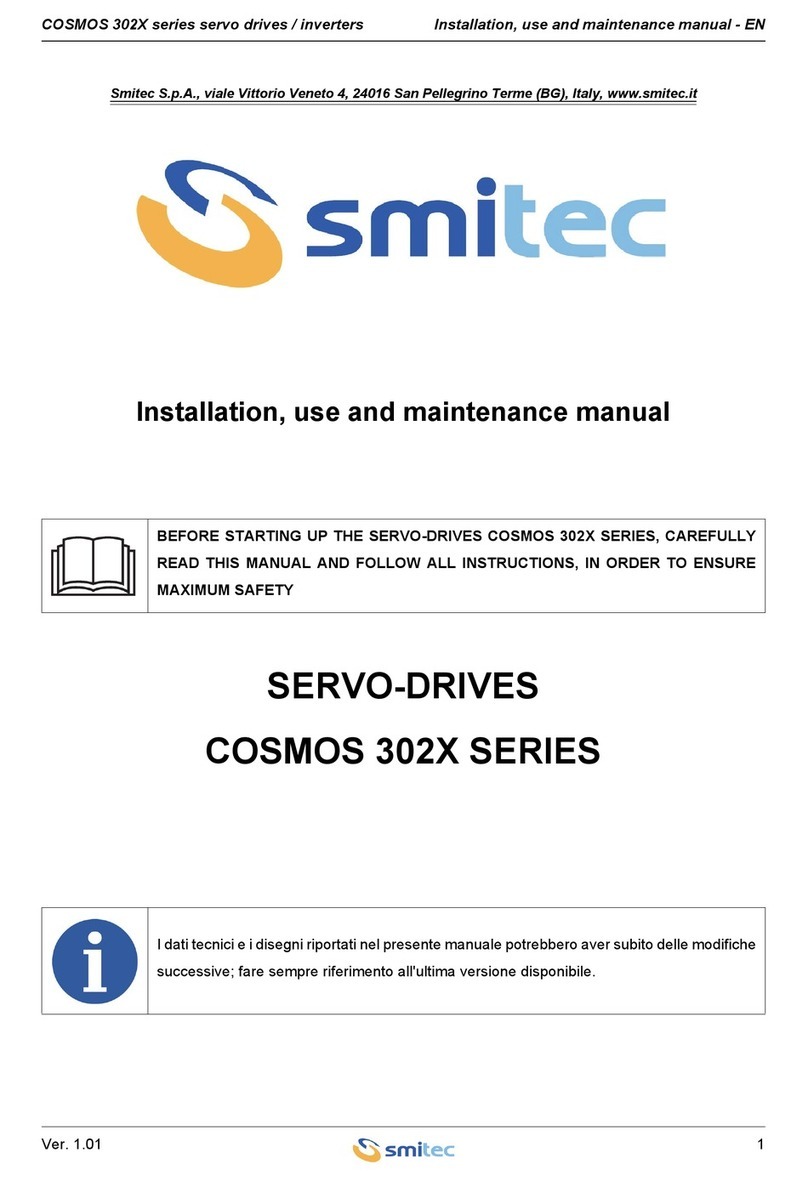 COSMOS 302X series servo drives / inverters

Installation, use and maintenance manual - EN

Smitec S.p.A., viale Vittorio Veneto 4, 24016 San Pellegrino Terme (BG), Italy, www.smitec.it

smitec

Installation, use and maintenance manual

BEFORE STARTING UP THE SERVO-DRIVES COSMOS 302X SERIES, CAREFULLY READ THIS MANUAL AND FOLLOW ALL INSTRUCTIONS, IN ORDER TO ENSURE MAXIMUM SAFETY

SERVO-DRIVES

COSMOS 302X SERIES

I dati tecnici e i disegni riportati nel presente manuale potrebbero aver subito delle modifiche successive; fare sempre riferimento all'ultima versione disponibile.

Ver. 1.01

smitec

1